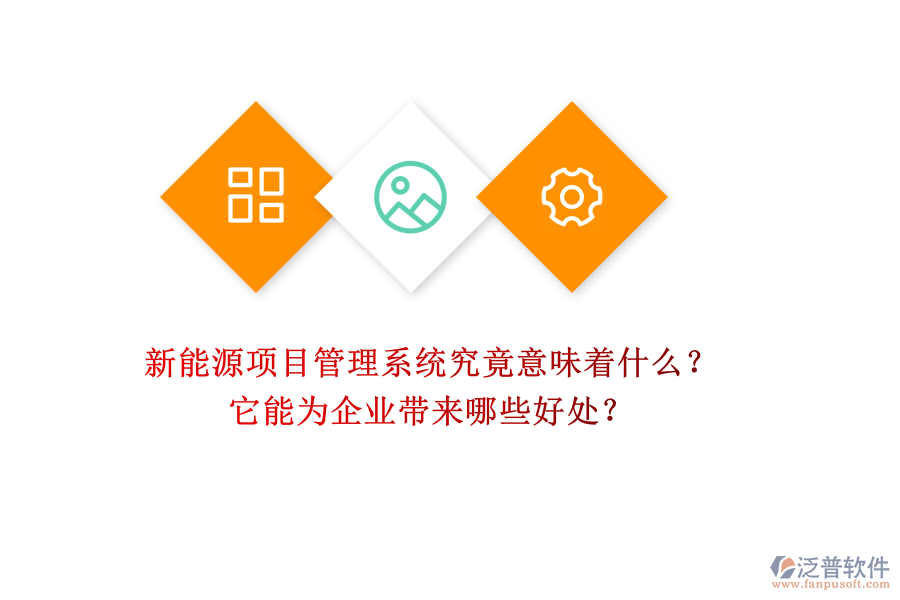 新能源项目管理系统究竟意味着什么？
它能为企业带来哪些好处？

泛普软件
www.fanpusoft.com